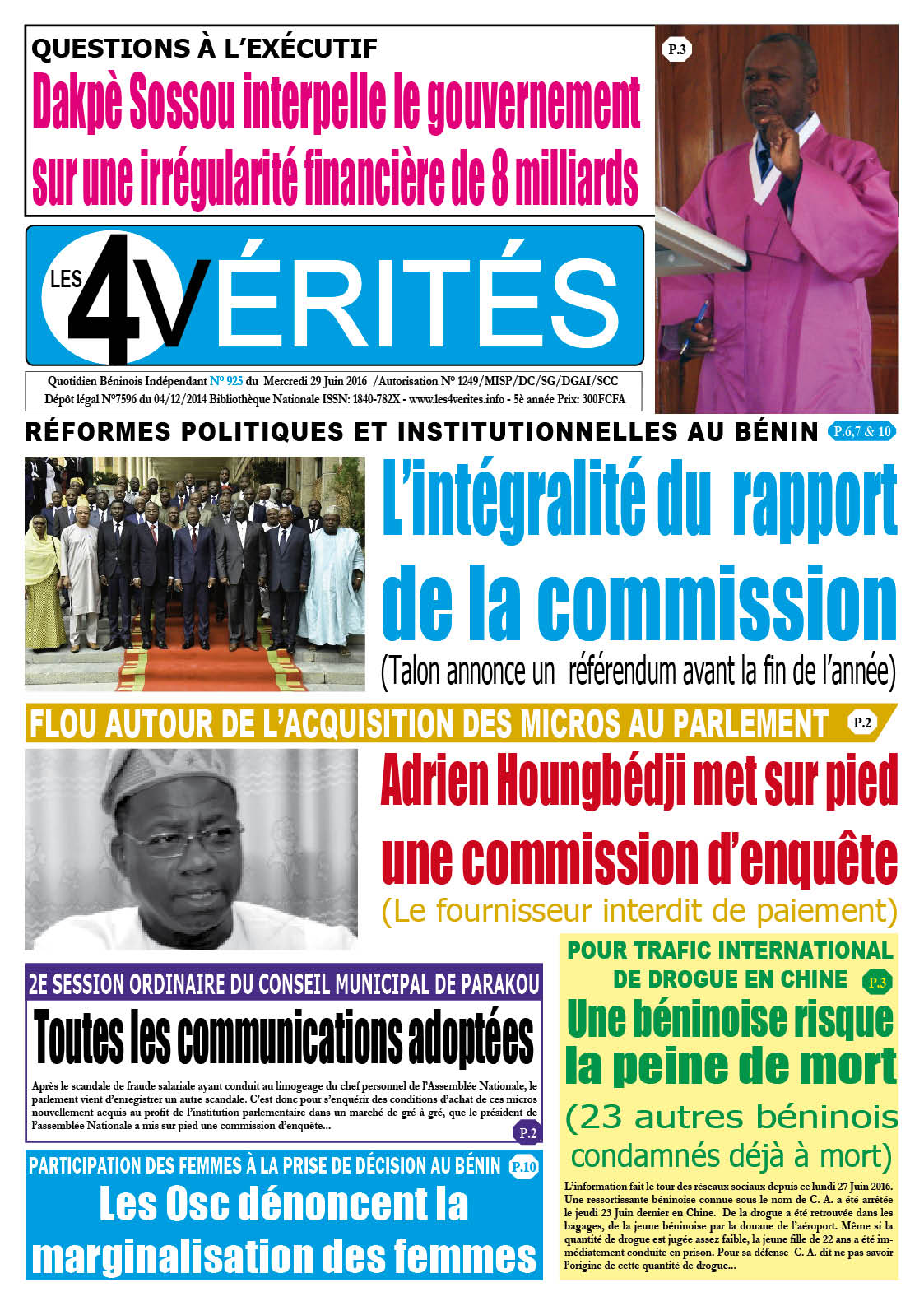 QUESTIONS À L'EXÉCUTIF
Dakpè Sossou interpelle le gouvernement sur une irrégularité financière de 8 milliards

P.3

LES 4VÉRITÉS

Quotidien Béninois Indépendant N° 925 du Mercredi 29 Juin 2016 /Autorisation N° 1249/MISP/DC/SG/DGAI/SCC
Dépôt légal N°7596 du 04/12/2014 Bibliothèque Nationale ISSN: 1840-782X - www.les4verites.info - 5è année Prix: 300FCFA

RÉFORMES POLITIQUES ET INSTITUTIONNELLES AU BÉNIN P.6,7 & 10
L'intégralité du rapport de la commission
(Talon annonce un référendum avant la fin de l'année)

FLOU AUTOUR DE L'ACQUISITION DES MICROS AU PARLEMENT P.2
Adrien Houngbédji met sur pied une commission d'enquête
(Le fournisseur interdit de paiement)

2E SESSION ORDINAIRE DU CONSEIL MUNICIPAL DE PARAKOU
Toutes les communications adoptées
Après le scandale de fraude salariale ayant conduit au limogeage du chef personnel de l'Assemblée Nationale, le parlement vient d'enregistrer un autre scandale. C'est donc pour s'enquérir des conditions d'achat de ces micros nouvellement acquis au profit de l'institution parlementaire dans un marché de gré à gré, que le président de l'assemblée Nationale a mis sur pied une commission d'enquête...
P.2

PARTICIPATION DES FEMMES À LA PRISE DE DÉCISION AU BÉNIN P.10
Les Osc dénoncent la marginalisation des femmes

POUR TRAFIC INTERNATIONAL DE DROGUE EN CHINE P.3
Une béninoise risque la peine de mort
(23 autres béninois condamnés déjà à mort)
L'information fait le tour des réseaux sociaux depuis ce lundi 27 Juin 2016. Une ressortissante béninoise connue sous le nom de C. A. a été arrêtée le jeudi 23 Juin dernier en Chine. De la drogue a été retrouvée dans les bagages, de la jeune béninoise par la douane de l'aéroport. Même si la quantité de drogue est jugée assez faible, la jeune fille de 22 ans a été immédiatement conduite en prison. Pour sa défense C. A. dit ne pas savoir l'origine de cette quantité de drogue...